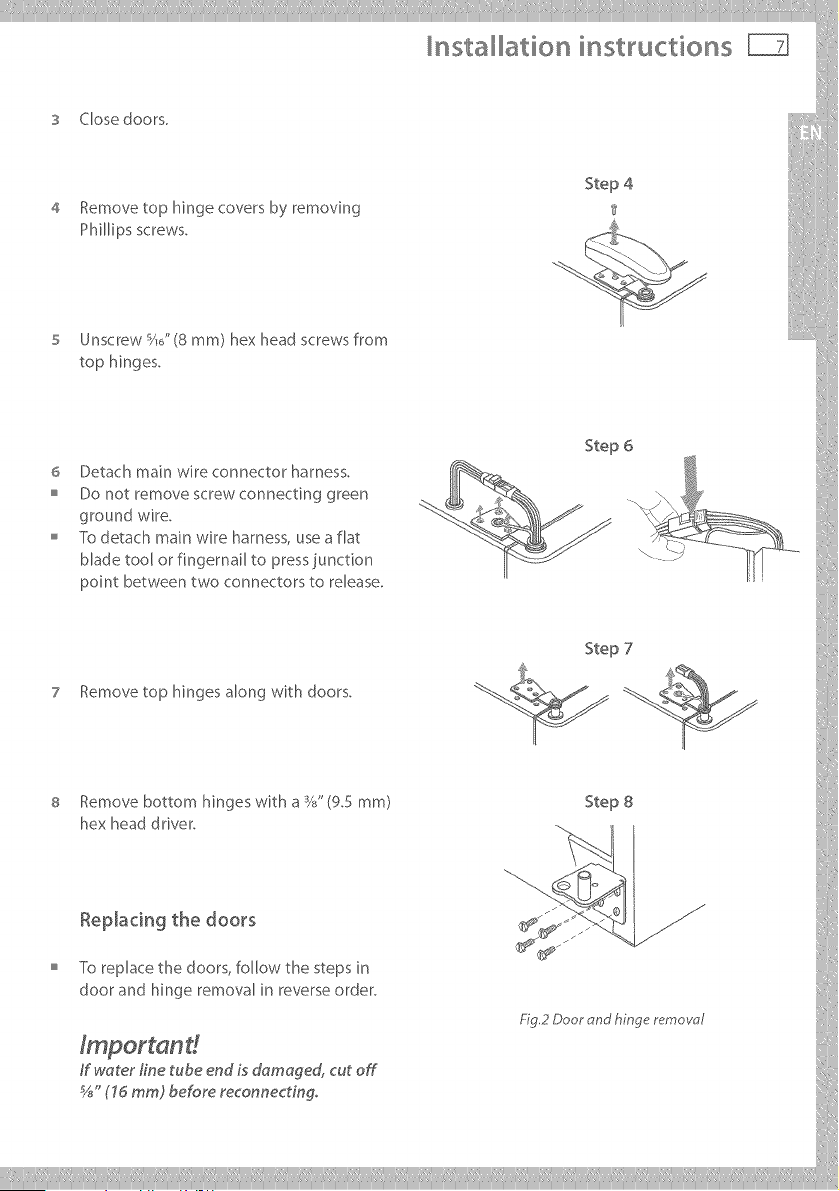 Installation instructions 7

EN

3 Close doors.

4 Remove top hinge covers by removing Phillips screws.

5 Unscrew $\frac{5}{16}$" (8 mm) hex head screws from top hinges.

6 Detach main wire connector harness.
■ Do not remove screw connecting green ground wire.
■ To detach main wire harness, use a flat blade tool or fingernail to press junction point between two connectors to release.

7 Remove top hinges along with doors.

8 Remove bottom hinges with a $\frac{3}{8}$" (9.5 mm) hex head driver.

Replacing the doors

■ To replace the doors, follow the steps in door and hinge removal in reverse order.

Important!
If water line tube end is damaged, cut off $\frac{5}{8}$" (16 mm) before reconnecting.

Step 4

Step 6

Step 7

Step 8

Fig.2 Door and hinge removal